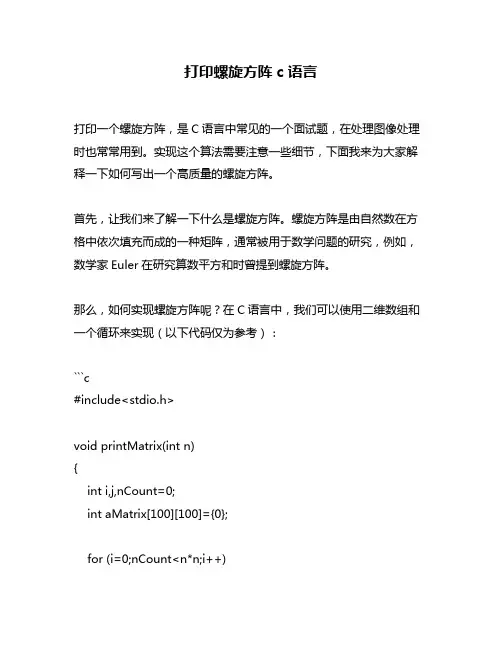 打印螺旋方阵 c 语言

打印一个螺旋方阵，是 C 语言中常见的一个面试题，在处理图像处理时也常常用到。实现这个算法需要注意一些细节，下面我来为大家解释一下如何写出一个高质量的螺旋方阵。

首先，让我们来了解一下什么是螺旋方阵。螺旋方阵是由自然数在方格中依次填充而成的一种矩阵，通常被用于数学问题的研究，例如，数学家 Euler 在研究算数平方和时曾提到螺旋方阵。

那么，如何实现螺旋方阵呢？在 C 语言中，我们可以使用二维数组和一个循环来实现（以下代码仅为参考）：

```c
#include<stdio.h>

void printMatrix(int n)
{
    int i,j,nCount=0;
    int aMatrix[100][100]={0};

    for (i=0;nCount<n*n;i++)